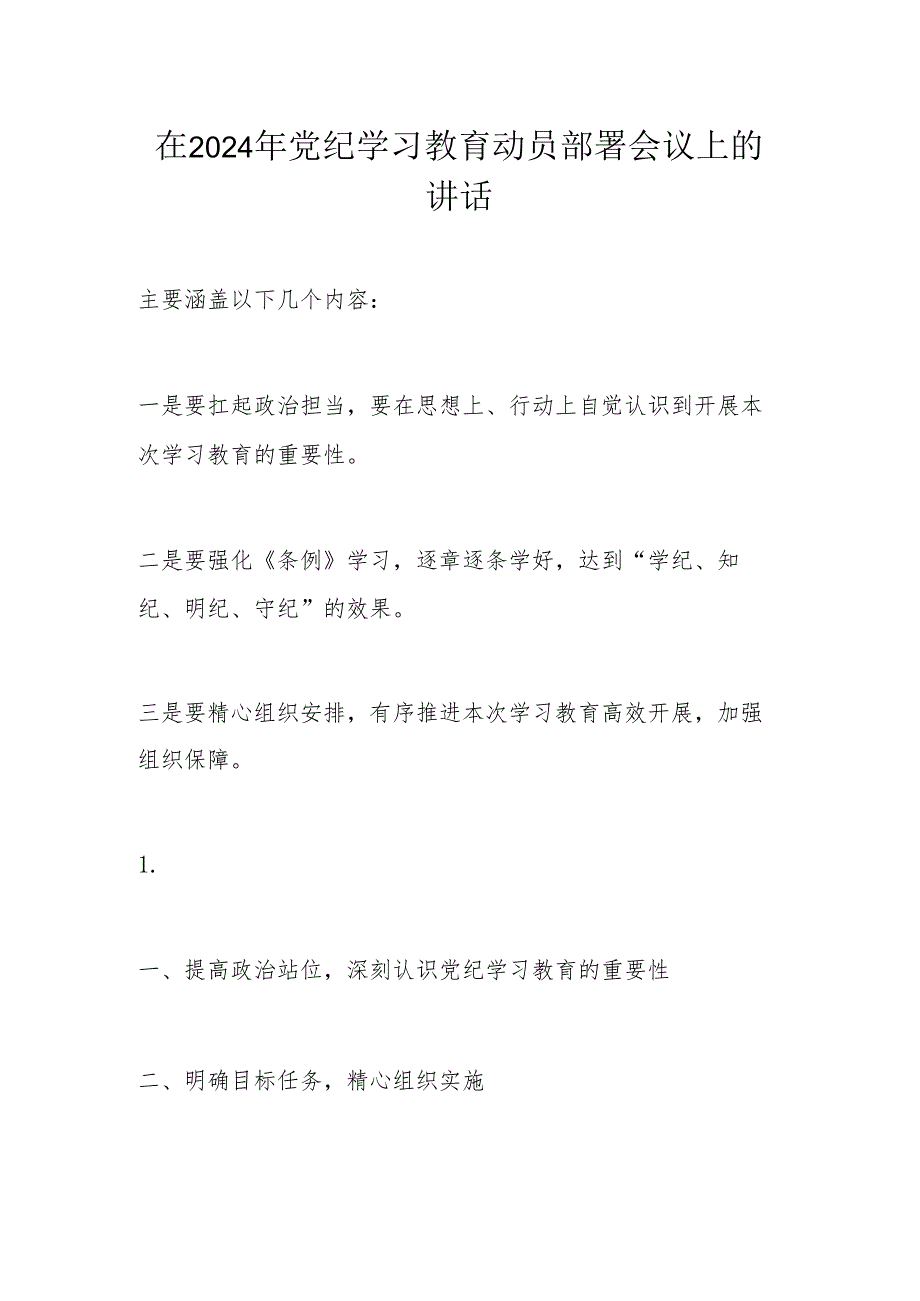 在2024年党纪学习教育动员部署会议上的讲话

主要涵盖以下几个内容：

一是要扛起政治担当，要在思想上、行动上自觉认识到开展本次学习教育的重要性。

二是要强化《条例》学习，逐章逐条学好，达到“学纪、知纪、明纪、守纪”的效果。

三是要精心组织安排，有序推进本次学习教育高效开展，加强组织保障。

1.

一、提高政治站位，深刻认识党纪学习教育的重要性

二、明确目标任务，精心组织实施